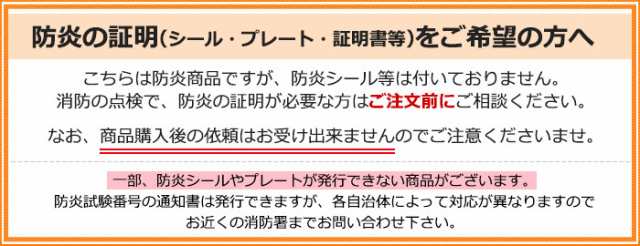 防炎の証明(シール・プレート・証明書等)をご希望の方へ

こちらは防炎商品ですが、防炎シール等は付いておりません。
消防の点検で、防炎の証明が必要な方はご注文前にご相談ください。

なお、商品購入後の依頼はお受け出来ませんのでご注意くださいませ。

一部、防炎シールやプレートが発行できない商品がございます。
防炎試験番号の通知書は発行できますが、各自治体によって対応が異なりますので
お近くの消防署までお問い合わせ下さい。